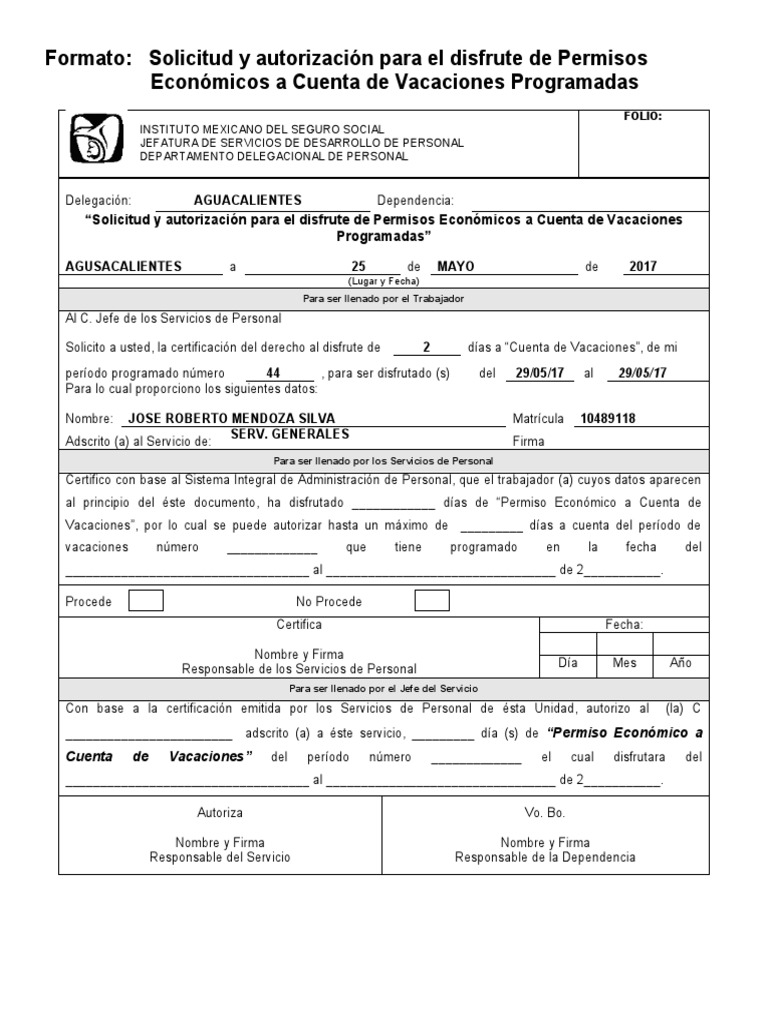 Formato: Solicitud y autorización para el disfrute de Permisos Económicos a Cuenta de Vacaciones Programadas

INSTITUTO MEXICANO DEL SEGURO SOCIAL
JEFATURA DE SERVICIOS DE DESARROLLO DE PERSONAL
DEPARTAMENTO DELEGACIONAL DE PERSONAL

FOLIO:

Delegación: AGUACALIENTES Dependencia: ____

"Solicitud y autorización para el disfrute de Permisos Económicos a Cuenta de Vacaciones Programadas"

AGUSACALIENTES a 25 de MAYO de 2017
(Lugar y Fecha)

Para ser llenado por el Trabajador

Al C. Jefe de los Servicios de Personal

Solicito a usted, la certificación del derecho al disfrute de 2 días a "Cuenta de Vacaciones", de mi período programado número 44 , para ser disfrutado (s) del 29/05/17 al 29/05/17
Para lo cual proporciono los siguientes datos:

Nombre: JOSE ROBERTO MENDOZA SILVA Matrícula 10489118
Adscrito (a) al Servicio de: SERV. GENERALES Firma

Para ser llenado por los Servicios de Personal

Certifico con base al Sistema Integral de Administración de Personal, que el trabajador (a) cuyos datos aparecen al principio del éste documento, ha disfrutado ____ días de "Permiso Económico a Cuenta de Vacaciones", por lo cual se puede autorizar hasta un máximo de ____ días a cuenta del período de vacaciones número ____ que tiene programado en la fecha del ____ al ____ de 2____.

Procede ☐ No Procede ☐

Certifica
Nombre y Firma
Responsable de los Servicios de Personal

Fecha:
Día Mes Año

Para ser llenado por el Jefe del Servicio

Con base a la certificación emitida por los Servicios de Personal de ésta Unidad, autorizo al (la) C ____ adscrito (a) a éste servicio, ____ día (s) de "Permiso Económico a Cuenta de Vacaciones" del período número ____ el cual disfrutara del ____ al ____ de 2____.

Autoriza
Nombre y Firma
Responsable del Servicio

Vo. Bo.
Nombre y Firma
Responsable de la Dependencia